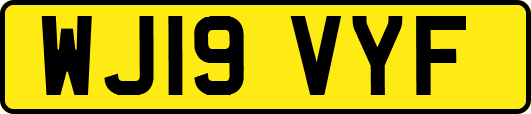 WJ19 VYF